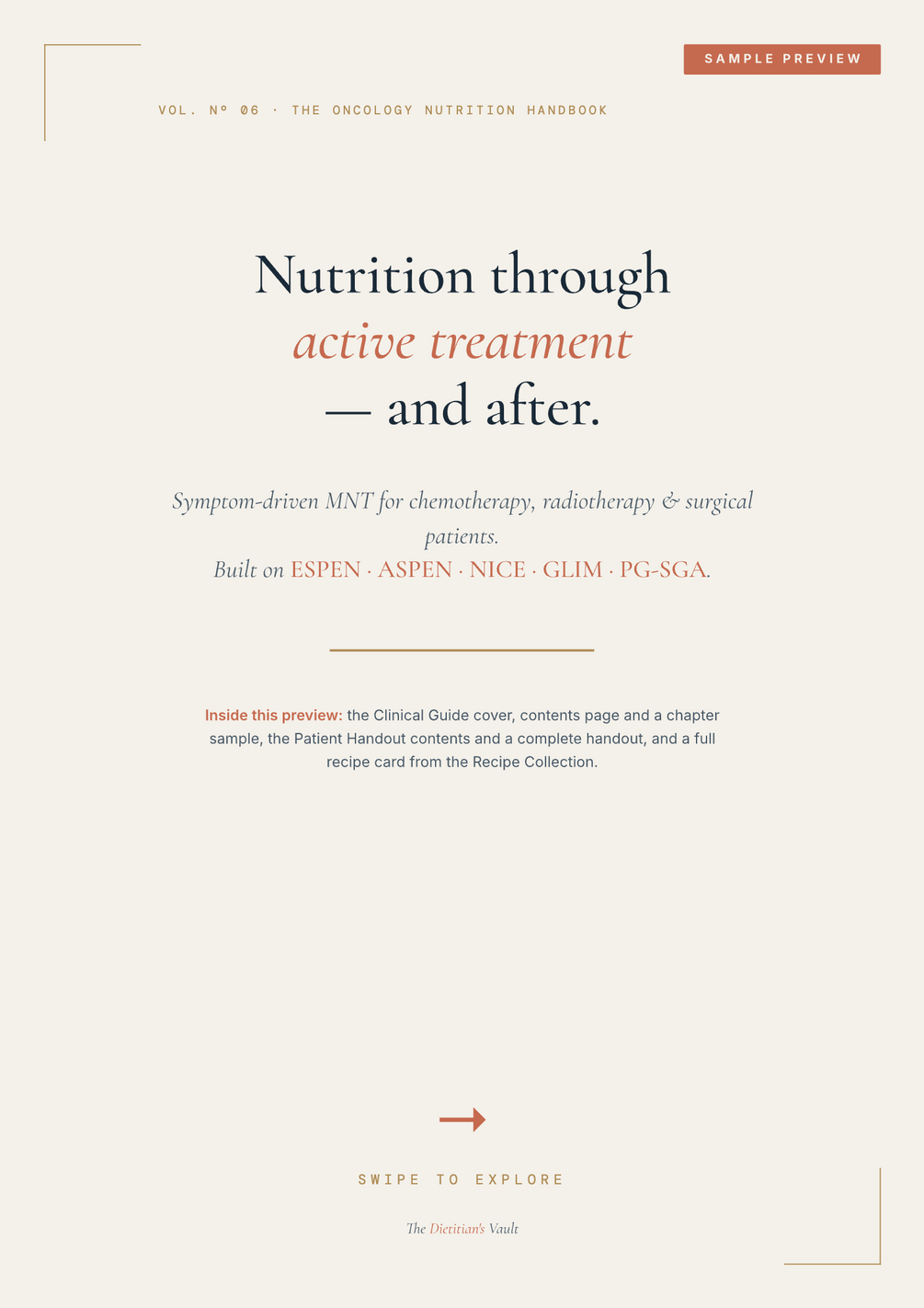 SAMPLE PREVIEW

VOL. Nº 06 · THE ONCOLOGY NUTRITION HANDBOOK

Nutrition through
active treatment
— and after.

Symptom-driven MNT for chemotherapy, radiotherapy & surgical patients.
Built on ESPEN · ASPEN · NICE · GLIM · PG-SGA.

Inside this preview: the Clinical Guide cover, contents page and a chapter sample, the Patient Handout contents and a complete handout, and a full recipe card from the Recipe Collection.

→

SWIPE TO EXPLORE

The Dietitian's Vault